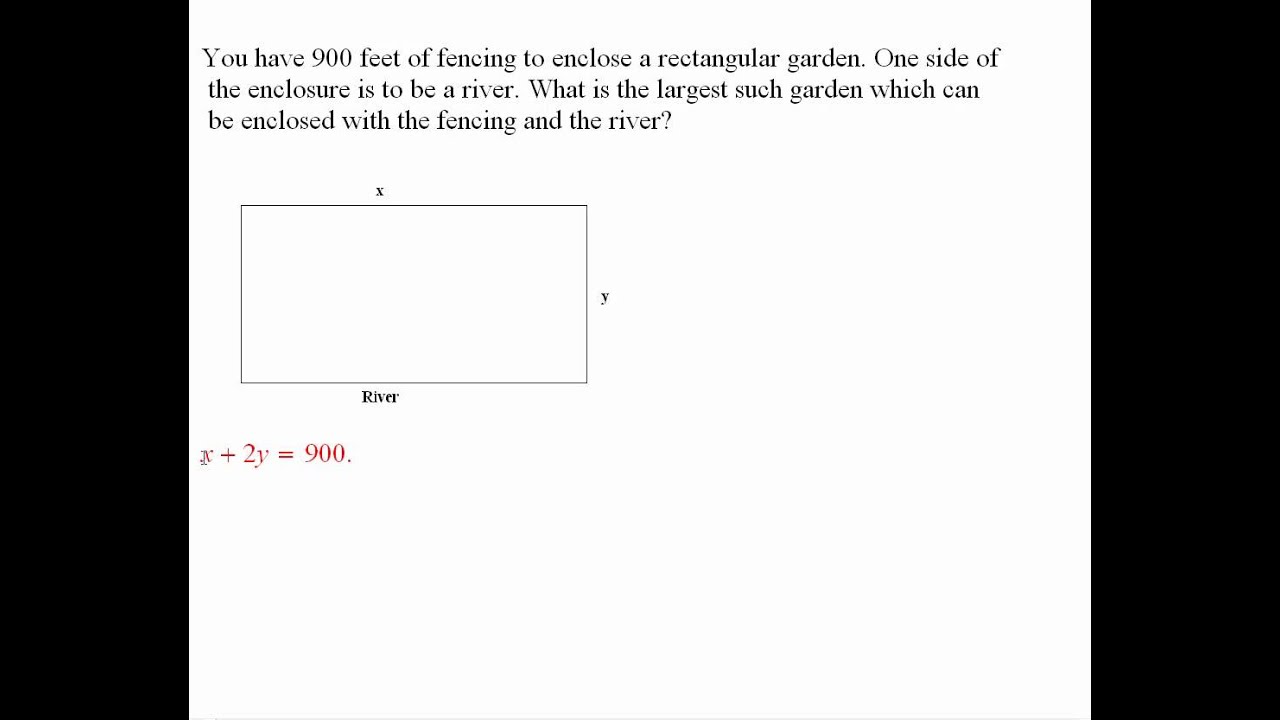 You have 900 feet of fencing to enclose a rectangular garden. One side of the enclosure is to be a river. What is the largest such garden which can be enclosed with the fencing and the river?

x

y

River

$x + 2y = 900.$